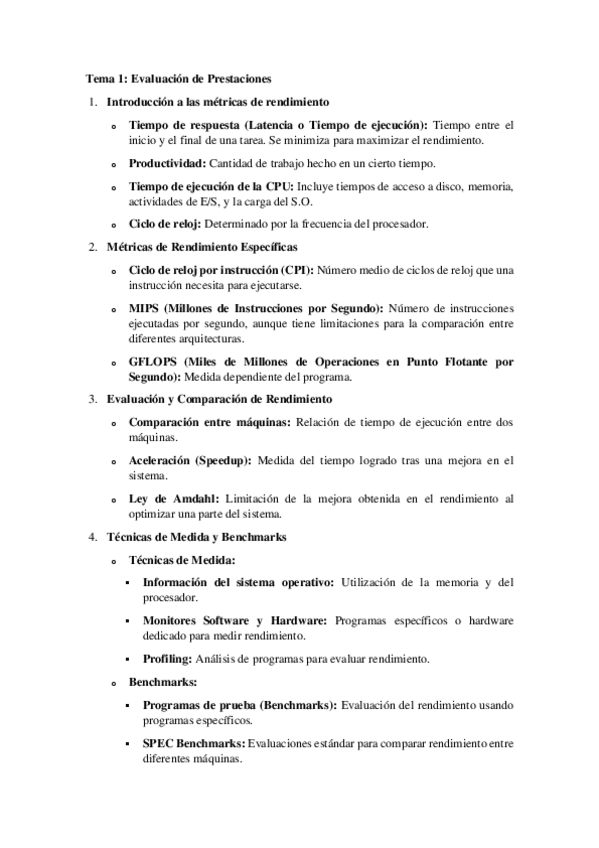 Tema 1: Evaluación de Prestaciones

1. Introducción a las métricas de rendimiento

o Tiempo de respuesta (Latencia o Tiempo de ejecución): Tiempo entre el inicio y el final de una tarea. Se minimiza para maximizar el rendimiento.

o Productividad: Cantidad de trabajo hecho en un cierto tiempo.

o Tiempo de ejecución de la CPU: Incluye tiempos de acceso a disco, memoria, actividades de E/S, y la carga del S.O.

o Ciclo de reloj: Determinado por la frecuencia del procesador.

2. Métricas de Rendimiento Específicas

o Ciclo de reloj por instrucción (CPI): Número medio de ciclos de reloj que una instrucción necesita para ejecutarse.

o MIPS (Millones de Instrucciones por Segundo): Número de instrucciones ejecutadas por segundo, aunque tiene limitaciones para la comparación entre diferentes arquitecturas.

o GFLOPS (Miles de Millones de Operaciones en Punto Flotante por Segundo): Medida dependiente del programa.

3. Evaluación y Comparación de Rendimiento

o Comparación entre máquinas: Relación de tiempo de ejecución entre dos máquinas.

o Aceleración (Speedup): Medida del tiempo logrado tras una mejora en el sistema.

o Ley de Amdahl: Limitación de la mejora obtenida en el rendimiento al optimizar una parte del sistema.

4. Técnicas de Medida y Benchmarks

o Técnicas de Medida:

▪ Información del sistema operativo: Utilización de la memoria y del procesador.

▪ Monitores Software y Hardware: Programas específicos o hardware dedicado para medir rendimiento.

▪ Profiling: Análisis de programas para evaluar rendimiento.

o Benchmarks:

▪ Programas de prueba (Benchmarks): Evaluación del rendimiento usando programas específicos.

▪ SPEC Benchmarks: Evaluaciones estándar para comparar rendimiento entre diferentes máquinas.